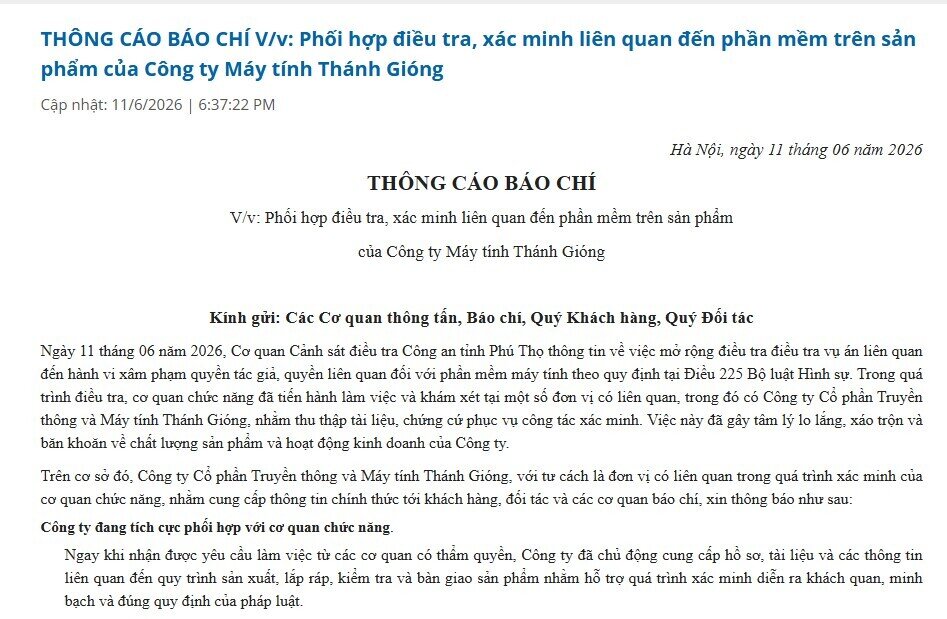 THÔNG CÁO BÁO CHÍ V/v: Phối hợp điều tra, xác minh liên quan đến phần mềm trên sản phẩm của Công ty Máy tính Thánh Gióng

Cập nhật: 11/6/2026 | 6:37:22 PM

Hà Nội, ngày 11 tháng 06 năm 2026

THÔNG CÁO BÁO CHÍ

V/v: Phối hợp điều tra, xác minh liên quan đến phần mềm trên sản phẩm của Công ty Máy tính Thánh Gióng

Kính gửi: Các Cơ quan thông tấn, Báo chí, Quý Khách hàng, Quý Đối tác

Ngày 11 tháng 06 năm 2026, Cơ quan Cảnh sát điều tra Công an tỉnh Phú Thọ thông tin về việc mở rộng điều tra điều tra vụ án liên quan đến hành vi xâm phạm quyền tác giả, quyền liên quan đối với phần mềm máy tính theo quy định tại Điều 225 Bộ luật Hình sự. Trong quá trình điều tra, cơ quan chức năng đã tiến hành làm việc và khám xét tại một số đơn vị có liên quan, trong đó có Công ty Cổ phần Truyền thông và Máy tính Thánh Gióng, nhằm thu thập tài liệu, chứng cứ phục vụ công tác xác minh. Việc này đã gây tâm lý lo lắng, xáo trộn và băn khoăn về chất lượng sản phẩm và hoạt động kinh doanh của Công ty.

Trên cơ sở đó, Công ty Cổ phần Truyền thông và Máy tính Thánh Gióng, với tư cách là đơn vị có liên quan trong quá trình xác minh của cơ quan chức năng, nhằm cung cấp thông tin chính thức tới khách hàng, đối tác và các cơ quan báo chí, xin thông báo như sau:

Công ty đang tích cực phối hợp với cơ quan chức năng.

Ngay khi nhận được yêu cầu làm việc từ các cơ quan có thẩm quyền, Công ty đã chủ động cung cấp hồ sơ, tài liệu và các thông tin liên quan đến quy trình sản xuất, lắp ráp, kiểm tra và bàn giao sản phẩm nhằm hỗ trợ quá trình xác minh diễn ra khách quan, minh bạch và đúng quy định của pháp luật.